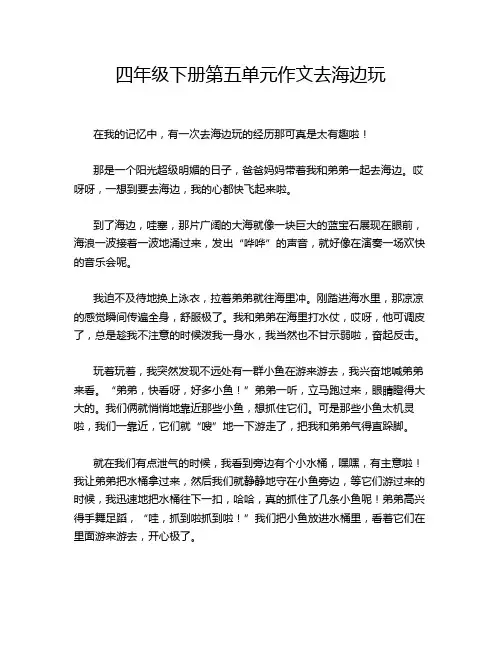 四年级下册第五单元作文去海边玩

在我的记忆中，有一次去海边玩的经历那可真是太有趣啦！

那是一个阳光超级明媚的日子，爸爸妈妈带着我和弟弟一起去海边。哎呀呀，一想到要去海边，我的心都快飞起来啦。

到了海边，哇塞，那片广阔的大海就像一块巨大的蓝宝石展现在眼前，海浪一波接着一波地涌过来，发出“哗哗”的声音，就好像在演奏一场欢快的音乐会呢。

我迫不及待地换上泳衣，拉着弟弟就往海里冲。刚踏进海水里，那凉凉的感觉瞬间传遍全身，舒服极了。我和弟弟在海里打水仗，哎呀，他可调皮了，总是趁我不注意的时候泼我一身水，我当然也不甘示弱啦，奋起反击。

玩着玩着，我突然发现不远处有一群小鱼在游来游去，我兴奋地喊弟弟来看。“弟弟，快看呀，好多小鱼！”弟弟一听，立马跑过来，眼睛瞪得大大的。我们俩就悄悄地靠近那些小鱼，想抓住它们。可是那些小鱼太机灵啦，我们一靠近，它们就“嗖”地一下游走了，把我和弟弟气得直跺脚。

就在我们有点泄气的时候，我看到旁边有个小水桶，嘿嘿，有主意啦！我让弟弟把水桶拿过来，然后我们就静静地守在小鱼旁边，等它们游过来的时候，我迅速地把水桶往下一扣，哈哈，真的抓住了几条小鱼呢！弟弟高兴得手舞足蹈，“哇，抓到啦抓到啦！”我们把小鱼放进水桶里，看着它们在里面游来游去，开心极了。